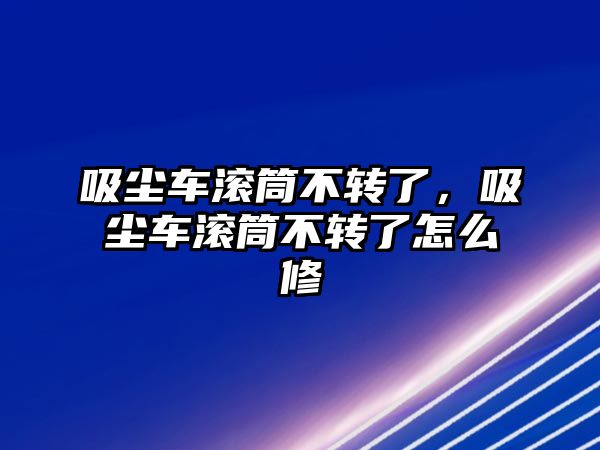 吸尘车滚筒不转了，吸尘车滚筒不转了怎么修